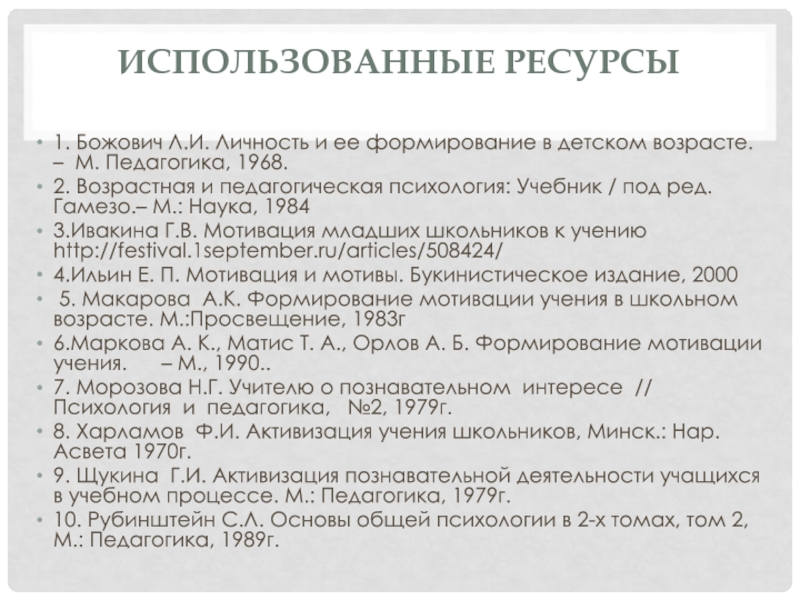 ИСПОЛЬЗОВАННЫЕ РЕСУРСЫ

• 1. Божович Л.И. Личность и ее формирование в детском возрасте. – М. Педагогика, 1968.
• 2. Возрастная и педагогическая психология: Учебник / под ред. Гамезо.– М.: Наука, 1984
• 3.Ивакина Г.В. Мотивация младших школьников к учению http://festival.1september.ru/articles/508424/
• 4.Ильин Е. П. Мотивация и мотивы. Букинистическое издание, 2000
• 5. Макарова А.К. Формирование мотивации учения в школьном возрасте. М.:Просвещение, 1983г
• 6.Маркова А. К., Матис Т. А., Орлов А. Б. Формирование мотивации учения. – М., 1990..
• 7. Морозова Н.Г. Учителю о познавательном интересе // Психология и педагогика, №2, 1979г.
• 8. Харламов Ф.И. Активизация учения школьников, Минск.: Нар. Асвета 1970г.
• 9. Щукина Г.И. Активизация познавательной деятельности учащихся в учебном процессе. М.: Педагогика, 1979г.
• 10. Рубинштейн С.Л. Основы общей психологии в 2-х томах, том 2, М.: Педагогика, 1989г.